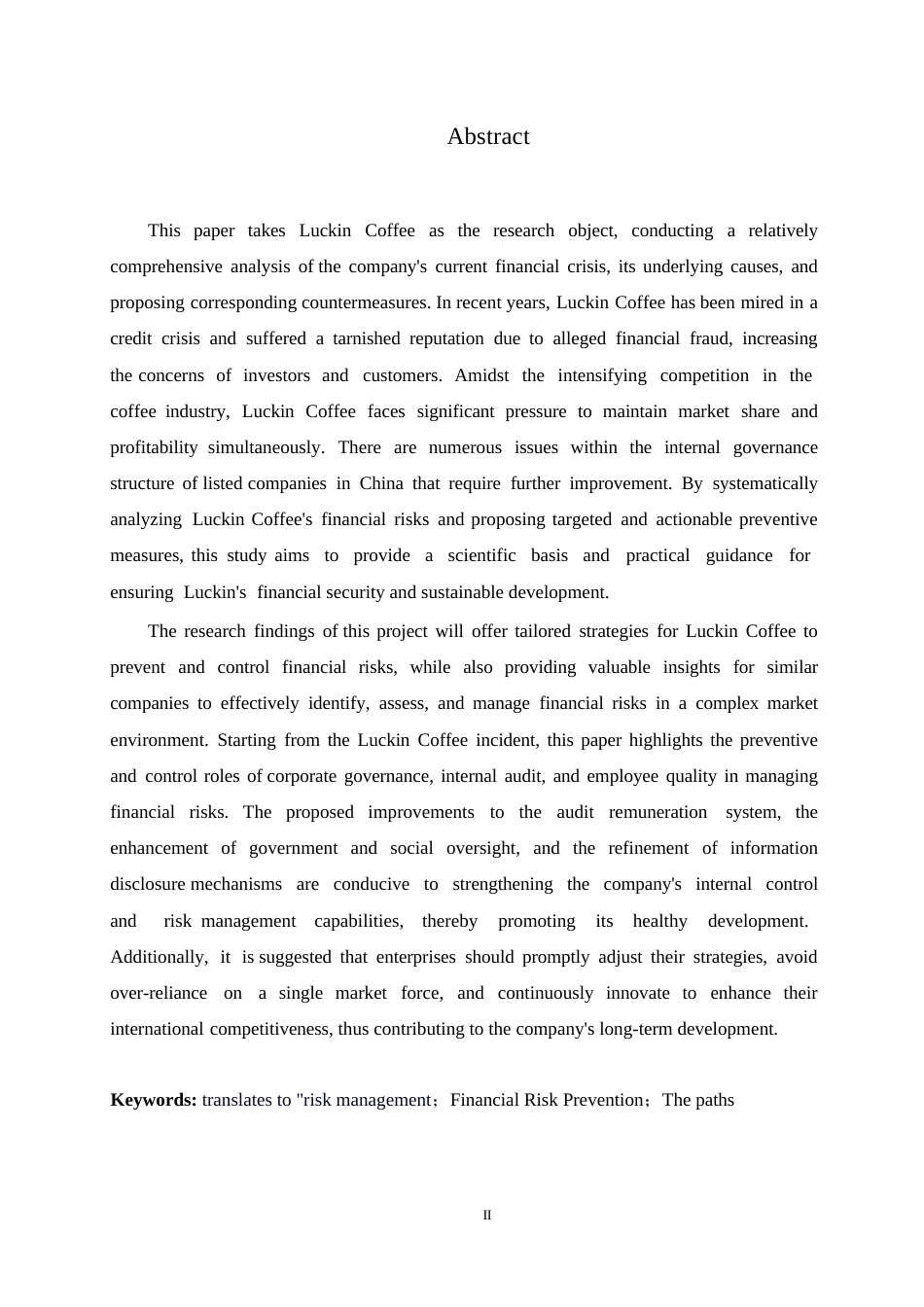 Abstract

This paper takes Luckin Coffee as the research object, conducting a relatively comprehensive analysis of the company's current financial crisis, its underlying causes, and proposing corresponding countermeasures. In recent years, Luckin Coffee has been mired in a credit crisis and suffered a tarnished reputation due to alleged financial fraud, increasing the concerns of investors and customers. Amidst the intensifying competition in the coffee industry, Luckin Coffee faces significant pressure to maintain market share and profitability simultaneously. There are numerous issues within the internal governance structure of listed companies in China that require further improvement. By systematically analyzing Luckin Coffee's financial risks and proposing targeted and actionable preventive measures, this study aims to provide a scientific basis and practical guidance for ensuring Luckin's financial security and sustainable development.

The research findings of this project will offer tailored strategies for Luckin Coffee to prevent and control financial risks, while also providing valuable insights for similar companies to effectively identify, assess, and manage financial risks in a complex market environment. Starting from the Luckin Coffee incident, this paper highlights the preventive and control roles of corporate governance, internal audit, and employee quality in managing financial risks. The proposed improvements to the audit remuneration system, the enhancement of government and social oversight, and the refinement of information disclosure mechanisms are conducive to strengthening the company's internal control and risk management capabilities, thereby promoting its healthy development. Additionally, it is suggested that enterprises should promptly adjust their strategies, avoid over-reliance on a single market force, and continuously innovate to enhance their international competitiveness, thus contributing to the company's long-term development.

**Keywords:** translates to "risk management；Financial Risk Prevention；The paths

II